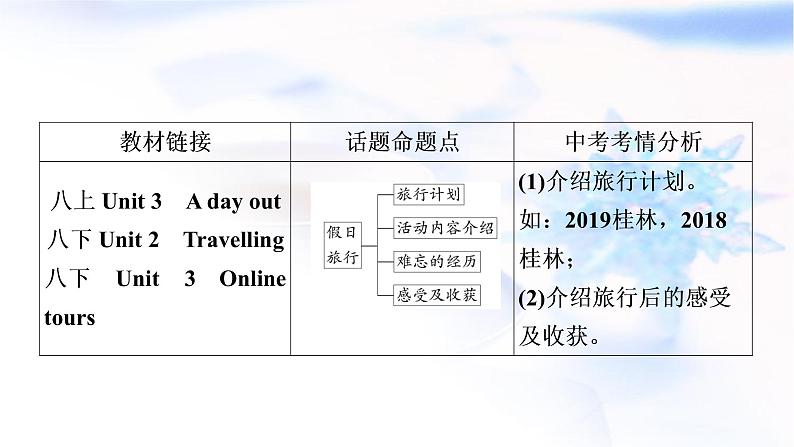 | 教材链接 | 话题命题点 | 中考考情分析 |
|---|---|---|
| 八上 Unit 3 A day out 八下 Unit 2 Travelling 八下 Unit 3 Online tours | 假日旅行 旅行计划 活动内容介绍 难忘的经历 感受及收获 | (1)介绍旅行计划。如：2019桂林，2018桂林；(2)介绍旅行后的感受及收获。 |